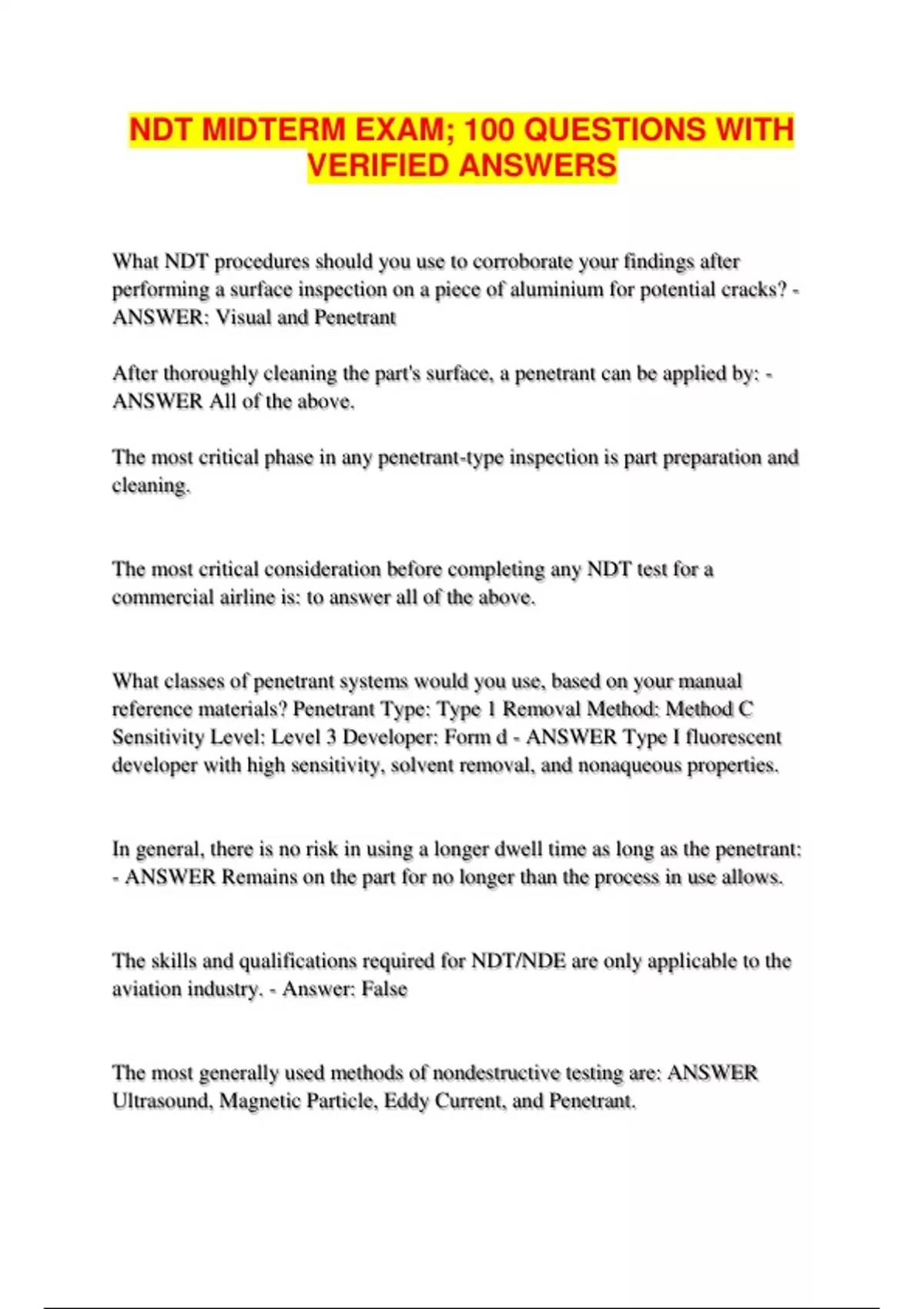 NDT MIDTERM EXAM; 100 QUESTIONS WITH VERIFIED ANSWERS

What NDT procedures should you use to corroborate your findings after performing a surface inspection on a piece of aluminium for potential cracks? - ANSWER: Visual and Penetrant

After thoroughly cleaning the part's surface, a penetrant can be applied by: - ANSWER All of the above.

The most critical phase in any penetrant-type inspection is part preparation and cleaning.

The most critical consideration before completing any NDT test for a commercial airline is: to answer all of the above.

What classes of penetrant systems would you use, based on your manual reference materials? Penetrant Type: Type 1 Removal Method: Method C Sensitivity Level: Level 3 Developer: Form d - ANSWER Type I fluorescent developer with high sensitivity, solvent removal, and nonaqueous properties.

In general, there is no risk in using a longer dwell time as long as the penetrant: - ANSWER Remains on the part for no longer than the process in use allows.

The skills and qualifications required for NDT/NDE are only applicable to the aviation industry. - Answer: False

The most generally used methods of nondestructive testing are: ANSWER Ultrasound, Magnetic Particle, Eddy Current, and Penetrant.